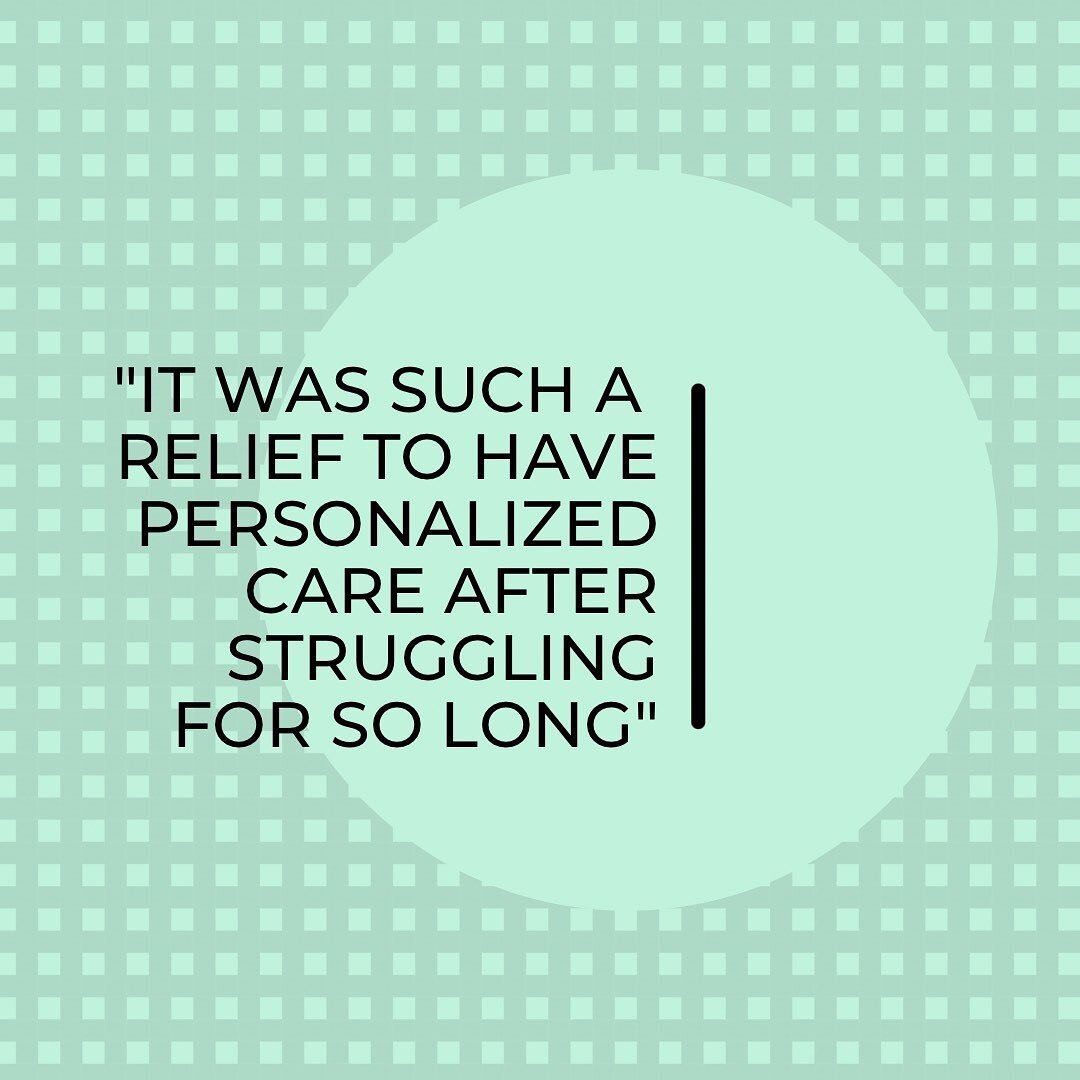 "IT WAS SUCH A RELIEF TO HAVE PERSONALIZED CARE AFTER STRUGGLING FOR SO LONG"